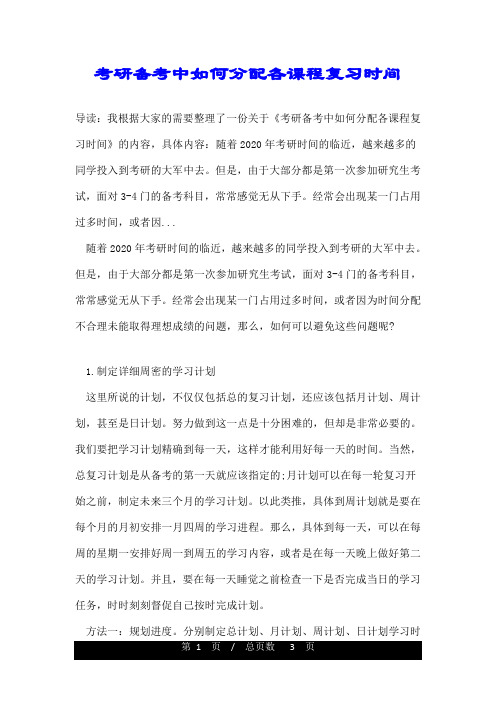 考研备考中如何分配各课程复习时间

导读：我根据大家的需要整理了一份关于《考研备考中如何分配各课程复习时间》的内容，具体内容：随着2020年考研时间的临近，越来越多的同学投入到考研的大军中去。但是，由于大部分都是第一次参加研究生考试，面对3-4门的备考科目，常常感觉无从下手。经常会出现某一门占用过多时间，或者因...

随着2020年考研时间的临近，越来越多的同学投入到考研的大军中去。但是，由于大部分都是第一次参加研究生考试，面对3-4门的备考科目，常常感觉无从下手。经常会出现某一门占用过多时间，或者因为时间分配不合理未能取得理想成绩的问题，那么，如何可以避免这些问题呢?

1.制定详细周密的学习计划

这里所说的计划，不仅仅包括总的复习计划，还应该包括月计划、周计划，甚至是日计划。努力做到这一点是十分困难的，但却是非常必要的。我们要把学习计划精确到每一天，这样才能利用好每一天的时间。当然，总复习计划是从备考的第一天就应该指定的;月计划可以在每一轮复习开始之前，制定未来三个月的学习计划。以此类推，具体到周计划就是要在每个月的月初安排一月四周的学习进程。那么，具体到每一天，可以在每周的星期一安排好周一到周五的学习内容，或者是在每一天晚上做好第二天的学习计划。并且，要在每一天睡觉之前检查一下是否完成当日的学习任务，时时刻刻督促自己按时完成计划。

方法一：规划进度。分别制定总计划、月计划、周计划、日计划学习时

第 1 页 / 总页数 3 页